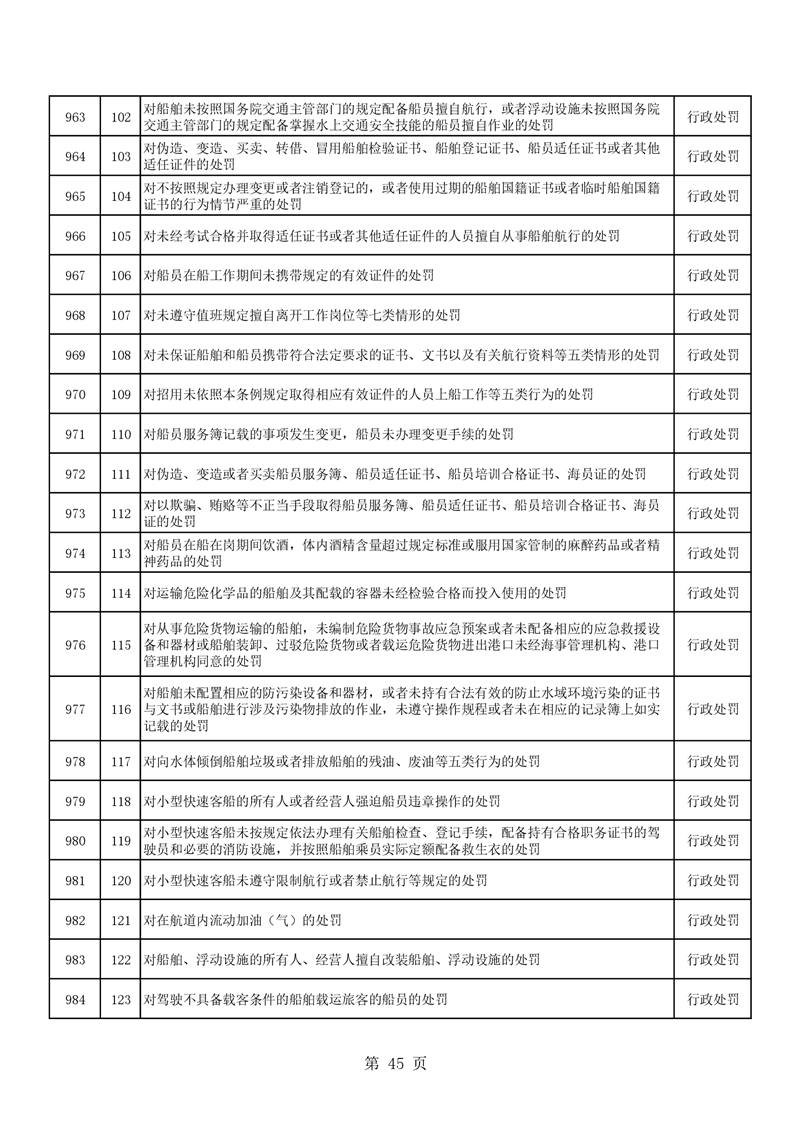 | 963 | 102 | 对船舶未按照国务院交通主管部门的规定配备船员擅自航行，或者浮动设施未按照国务院交通主管部门的规定配备掌握水上交通安全技能的船员擅自作业的处罚 | 行政处罚 |
|---|---|---|---|
| 964 | 103 | 对伪造、变造、买卖、转借、冒用船舶检验证书、船舶登记证书、船员适任证书或者其他适任证件的处罚 | 行政处罚 |
| 965 | 104 | 对不按照规定办理变更或者注销登记的，或者使用过期的船舶国籍证书或者临时船舶国籍证书的行为情节严重的处罚 | 行政处罚 |
| 966 | 105 | 对未经考试合格并取得适任证书或者其他适任证件的人员擅自从事船舶航行的处罚 | 行政处罚 |
| 967 | 106 | 对船员在船工作期间未携带规定的有效证件的处罚 | 行政处罚 |
| 968 | 107 | 对未遵守值班规定擅自离开工作岗位等七类情形的处罚 | 行政处罚 |
| 969 | 108 | 对未保证船舶和船员携带符合法定要求的证书、文书以及有关航行资料等五类情形的处罚 | 行政处罚 |
| 970 | 109 | 对招用未依照本条例规定取得相应有效证件的人员上船工作等五类行为的处罚 | 行政处罚 |
| 971 | 110 | 对船员服务簿记载的事项发生变更，船员未办理变更手续的处罚 | 行政处罚 |
| 972 | 111 | 对伪造、变造或者买卖船员服务簿、船员适任证书、船员培训合格证书、海员证的处罚 | 行政处罚 |
| 973 | 112 | 对以欺骗、贿赂等不正当手段取得船员服务簿、船员适任证书、船员培训合格证书、海员证的处罚 | 行政处罚 |
| 974 | 113 | 对船员在船在岗期间饮酒，体内酒精含量超过规定标准或服用国家管制的麻醉药品或者精神药品的处罚 | 行政处罚 |
| 975 | 114 | 对运输危险化学品的船舶及其配载的容器未经检验合格而投入使用的处罚 | 行政处罚 |
| 976 | 115 | 对从事危险货物运输的船舶，未编制危险货物事故应急预案或者未配备相应的应急救援设备和器材或船舶装卸、过驳危险货物或者载运危险货物进出港口未经海事管理机构、港口管理机构同意的处罚 | 行政处罚 |
| 977 | 116 | 对船舶未配置相应的防污染设备和器材，或者未持有合法有效的防止水域环境污染的证书与文书或船舶进行涉及污染物排放的作业，未遵守操作规程或者未在相应的记录簿上如实记载的处罚 | 行政处罚 |
| 978 | 117 | 对向水体倾倒船舶垃圾或者排放船舶的残油、废油等五类行为的处罚 | 行政处罚 |
| 979 | 118 | 对小型快速客船的所有人或者经营人强迫船员违章操作的处罚 | 行政处罚 |
| 980 | 119 | 对小型快速客船未按规定依法办理有关船舶检查、登记手续，配备持有合格职务证书的驾驶员和必要的消防设施，并按照船舶乘员实际定额配备救生衣的处罚 | 行政处罚 |
| 981 | 120 | 对小型快速客船未遵守限制航行或者禁止航行等规定的处罚 | 行政处罚 |
| 982 | 121 | 对在航道内流动加油（气）的处罚 | 行政处罚 |
| 983 | 122 | 对船舶、浮动设施的所有人、经营人擅自改装船舶、浮动设施的处罚 | 行政处罚 |
| 984 | 123 | 对驾驶不具备载客条件的船舶载运旅客的船员的处罚 | 行政处罚 |

第 45 页